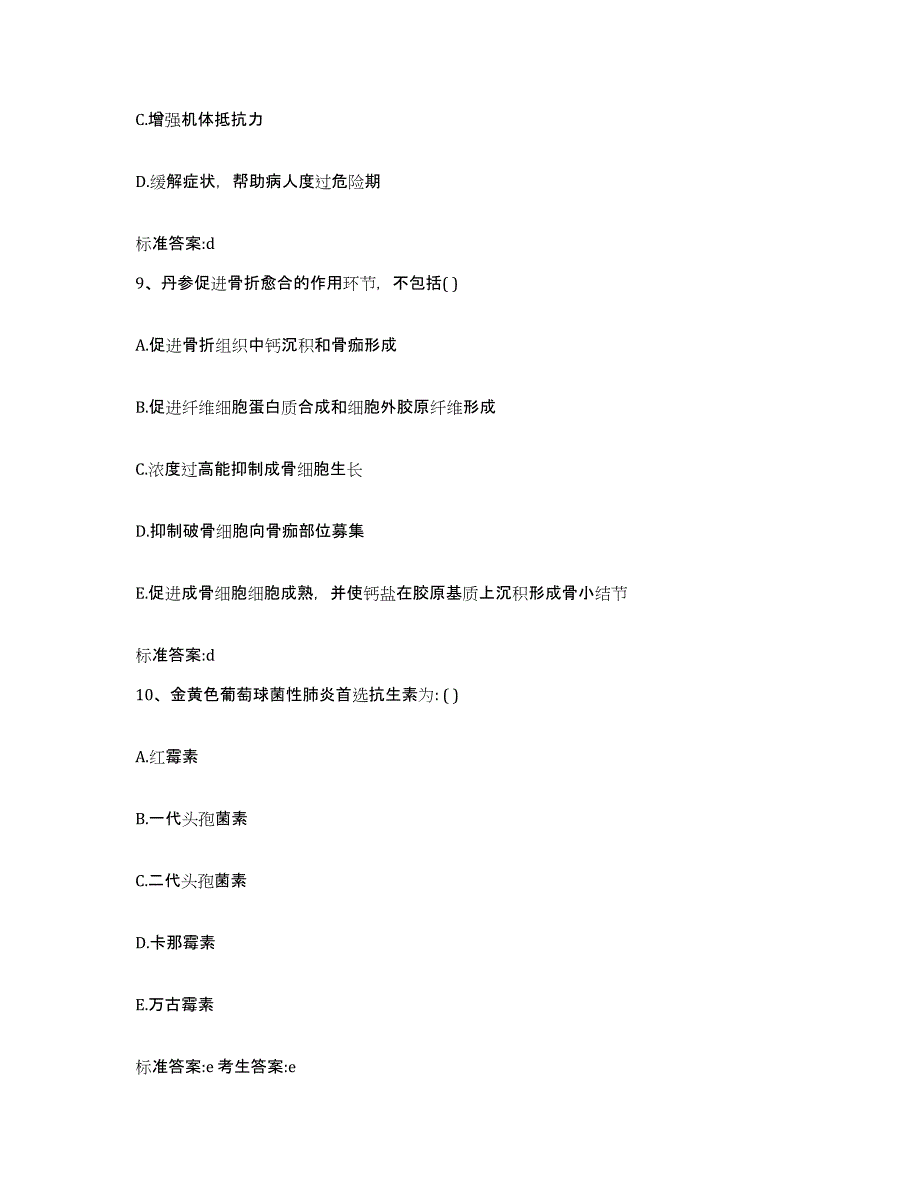 C.增强机体抵抗力

D.缓解症状，帮助病人度过危险期

标准答案:d

9、丹参促进骨折愈合的作用环节，不包括( )

A.促进骨折组织中钙沉积和骨痂形成

B.促进纤维细胞蛋白质合成和细胞外胶原纤维形成

C.浓度过高能抑制成骨细胞生长

D.抑制破骨细胞向骨痂部位募集

E.促进成骨细胞细胞成熟，并使钙盐在胶原基质上沉积形成骨小结节

标准答案:d

10、金黄色葡萄球菌性肺炎首选抗生素为: ( )

A.红霉素

B.一代头孢菌素

C.二代头孢菌素

D.卡那霉素

E.万古霉素

标准答案:e 考生答案:e